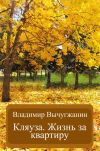 Владимир Вычугжанин

Кляуза. Жизнь за квартиру